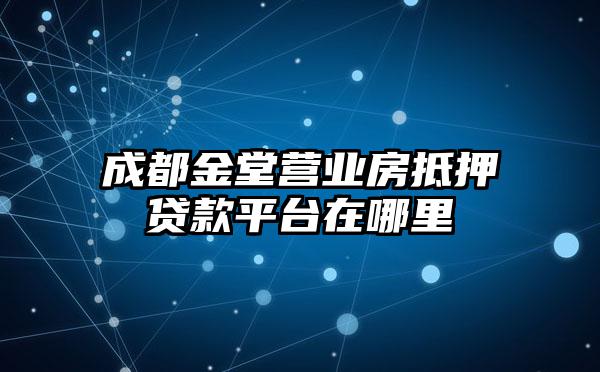 成都金堂营业房抵押贷款平台在哪里